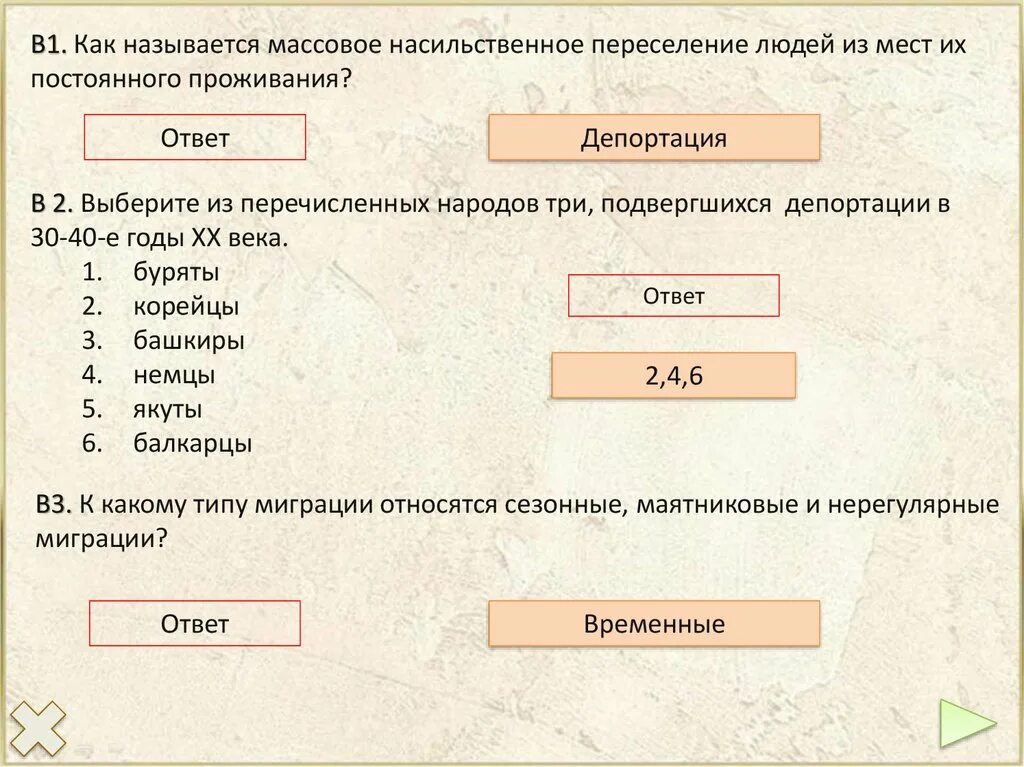 В1. Как называется массовое насильственное переселение людей из мест их постоянного проживания?

Ответ

Депортация

В 2. Выберите из перечисленных народов три, подвергшихся депортации в 30-40-е годы XX века.

1. буряты
2. корейцы
3. башкиры
4. немцы
5. якуты
6. балкарцы

Ответ

2,4,6

В3. К какому типу миграции относятся сезонные, маятниковые и нерегулярные миграции?

Ответ

Временные